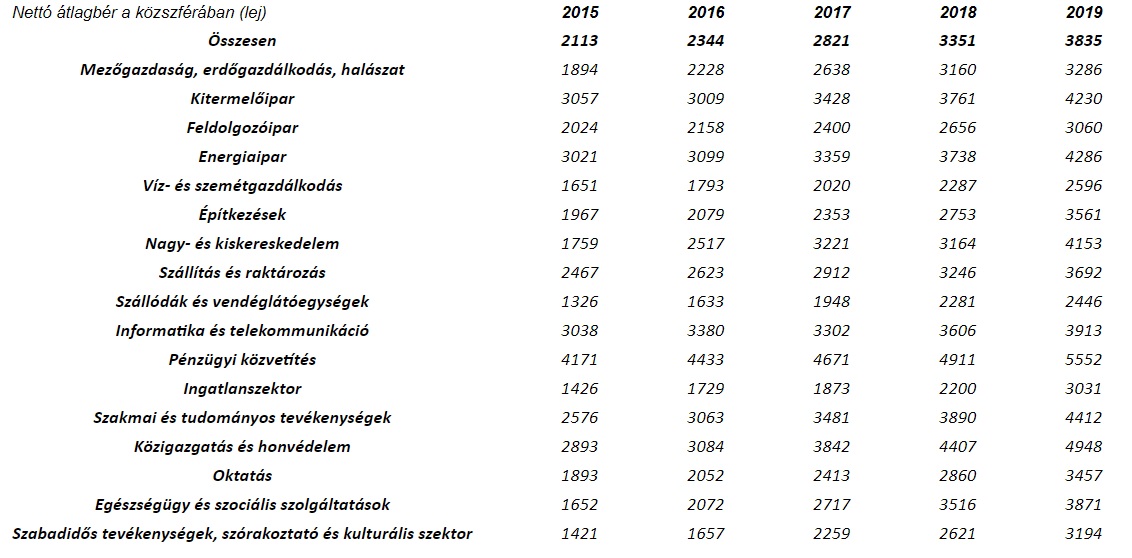 | Nettó átlagbér a közszférában (lej) | 2015 | 2016 | 2017 | 2018 | 2019 |
|---|---|---|---|---|---|
| Összesen | 2113 | 2344 | 2821 | 3351 | 3835 |
| Mezőgazdaság, erdőgazdálkodás, halászat | 1894 | 2228 | 2638 | 3160 | 3286 |
| Kitermelőipar | 3057 | 3009 | 3428 | 3761 | 4230 |
| Feldolgozóipar | 2024 | 2158 | 2400 | 2656 | 3060 |
| Energiaipar | 3021 | 3099 | 3359 | 3738 | 4286 |
| Víz- és szemétgazdálkodás | 1651 | 1793 | 2020 | 2287 | 2596 |
| Építkezések | 1967 | 2079 | 2353 | 2753 | 3561 |
| Nagy- és kiskereskedelem | 1759 | 2517 | 3221 | 3164 | 4153 |
| Szállítás és raktározás | 2467 | 2623 | 2912 | 3246 | 3692 |
| Szállódák és vendéglátóegységek | 1326 | 1633 | 1948 | 2281 | 2446 |
| Informatika és telekommunikáció | 3038 | 3380 | 3302 | 3606 | 3913 |
| Pénzügyi közvetítés | 4171 | 4433 | 4671 | 4911 | 5552 |
| Ingatlanszektor | 1426 | 1729 | 1873 | 2200 | 3031 |
| Szakmai és tudományos tevékenységek | 2576 | 3063 | 3481 | 3890 | 4412 |
| Közigazgatás és honvédelem | 2893 | 3084 | 3842 | 4407 | 4948 |
| Oktatás | 1893 | 2052 | 2413 | 2860 | 3457 |
| Egészségügy és szociális szolgáltatások | 1652 | 2072 | 2717 | 3516 | 3871 |
| Szabadidős tevékenységek, szórakoztató és kulturális szektor | 1421 | 1657 | 2259 | 2621 | 3194 |